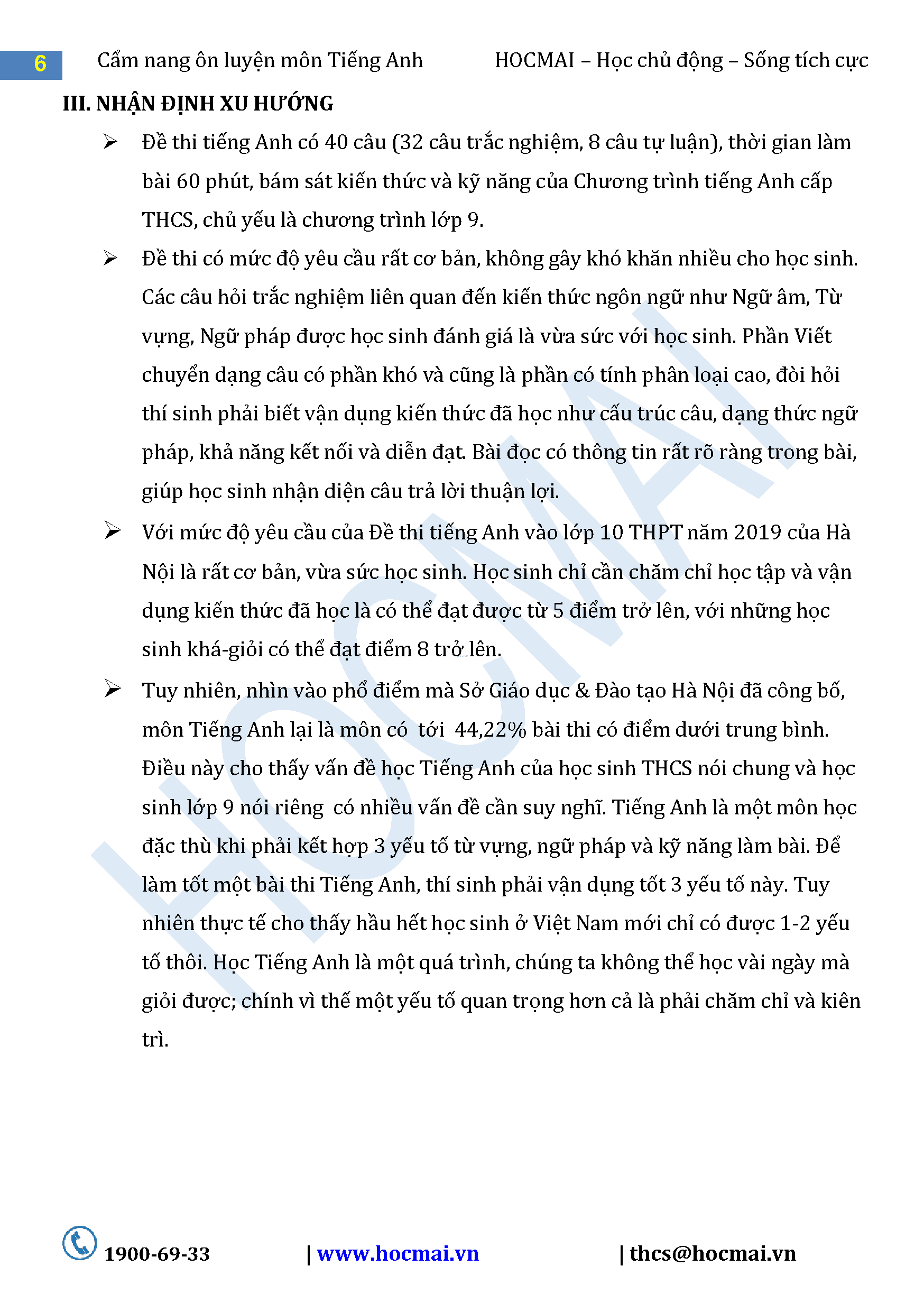 6 Cẩm nang ôn luyện môn Tiếng Anh HOCMAI – Học chủ động – Sống tích cực

III. NHẬN ĐỊNH XU HƯỚNG

➢ Đề thi tiếng Anh có 40 câu (32 câu trắc nghiệm, 8 câu tự luận), thời gian làm bài 60 phút, bám sát kiến thức và kỹ năng của Chương trình tiếng Anh cấp THCS, chủ yếu là chương trình lớp 9.

➢ Đề thi có mức độ yêu cầu rất cơ bản, không gây khó khăn nhiều cho học sinh. Các câu hỏi trắc nghiệm liên quan đến kiến thức ngôn ngữ như Ngữ âm, Từ vựng, Ngữ pháp được học sinh đánh giá là vừa sức với học sinh. Phần Viết chuyển dạng câu có phần khó và cũng là phần có tính phân loại cao, đòi hỏi thí sinh phải biết vận dụng kiến thức đã học như cấu trúc câu, dạng thức ngữ pháp, khả năng kết nối và diễn đạt. Bài đọc có thông tin rất rõ ràng trong bài, giúp học sinh nhận diện câu trả lời thuận lợi.

➢ Với mức độ yêu cầu của Đề thi tiếng Anh vào lớp 10 THPT năm 2019 của Hà Nội là rất cơ bản, vừa sức học sinh. Học sinh chỉ cần chăm chỉ học tập và vận dụng kiến thức đã học là có thể đạt được từ 5 điểm trở lên, với những học sinh khá-giỏi có thể đạt điểm 8 trở lên.

➢ Tuy nhiên, nhìn vào phổ điểm mà Sở Giáo dục & Đào tạo Hà Nội đã công bố, môn Tiếng Anh lại là môn có tới 44,22% bài thi có điểm dưới trung bình. Điều này cho thấy vấn đề học Tiếng Anh của học sinh THCS nói chung và học sinh lớp 9 nói riêng có nhiều vấn đề cần suy nghĩ. Tiếng Anh là một môn học đặc thù khi phải kết hợp 3 yếu tố từ vựng, ngữ pháp và kỹ năng làm bài. Để làm tốt một bài thi Tiếng Anh, thí sinh phải vận dụng tốt 3 yếu tố này. Tuy nhiên thực tế cho thấy hầu hết học sinh ở Việt Nam mới chỉ có được 1-2 yếu tố thôi. Học Tiếng Anh là một quá trình, chúng ta không thể học vài ngày mà giỏi được; chính vì thế một yếu tố quan trọng hơn cả là phải chăm chỉ và kiên trì.

HOCMAI

1900-69-33 | www.hocmai.vn | thcs@hocmai.vn